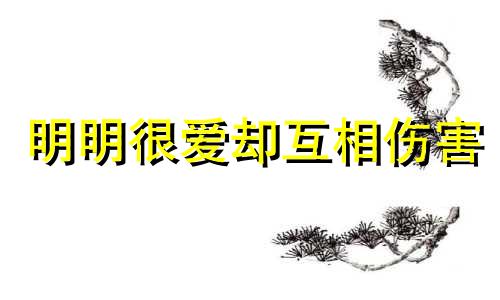 明明很爱却互相伤害